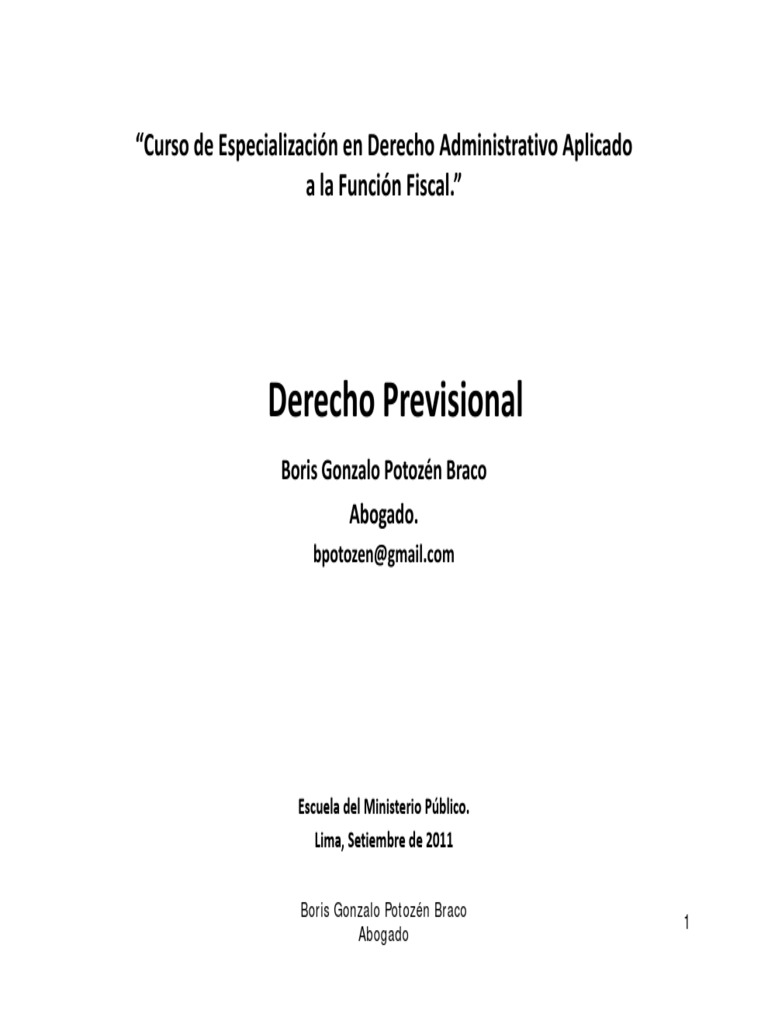 “Curso de Especialización en Derecho Administrativo Aplicado a la Función Fiscal.”

Derecho Previsional

Boris Gonzalo Potozén Braco

Abogado.

bpotozen@gmail.com

Escuela del Ministerio Público.

Lima, Setiembre de 2011

Boris Gonzalo Potozén Braco
Abogado

1